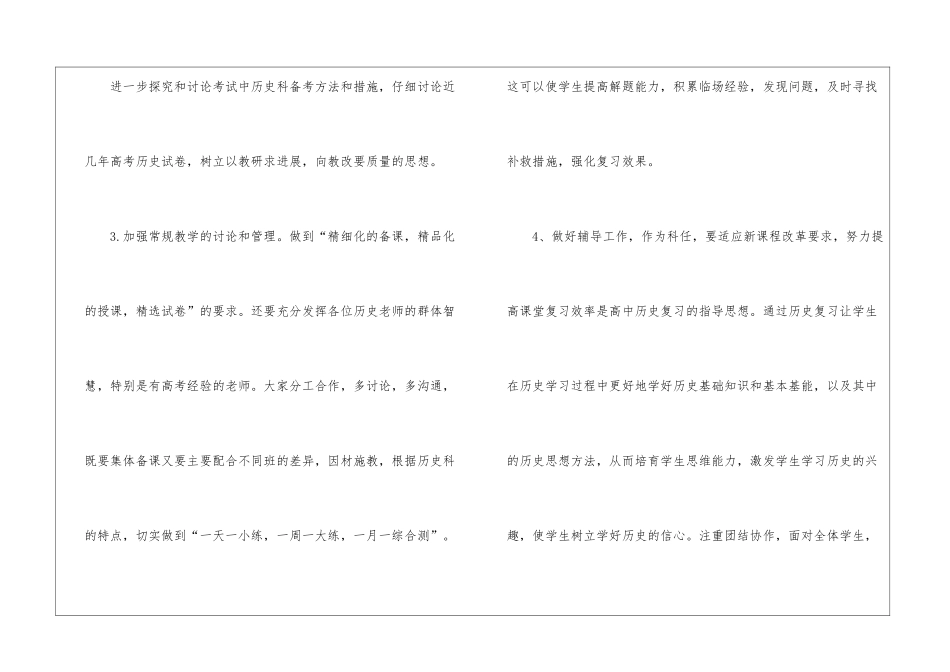 进一步探究和讨论考试中历史科备考方法和措施，仔细讨论近几年高考历史试卷，树立以教研求进展，向教改要质量的思想。

3.加强常规教学的讨论和管理。做到“精细化的备课，精品化的授课，精选试卷”的要求。还要充分发挥各位历史老师的群体智慧，特别是有高考经验的老师。大家分工合作，多讨论，多沟通，既要集体备课又要主要配合不同班的差异，因材施教，根据历史科的特点，切实做到“一天一小练，一周一大练，一月一综合测”。

这可以使学生提高解题能力，积累临场经验，发现问题，及时寻找补救措施，强化复习效果。

4、做好辅导工作，作为科任，要适应新课程改革要求，努力提高课堂复习效率是高中历史复习的指导思想。通过历史复习让学生在历史学习过程中更好地学好历史基础知识和基本基能，以及其中的历史思想方法，从而培育学生思维能力，激发学生学习历史的兴趣，使学生树立学好历史的信心。注重团结协作，面对全体学生，